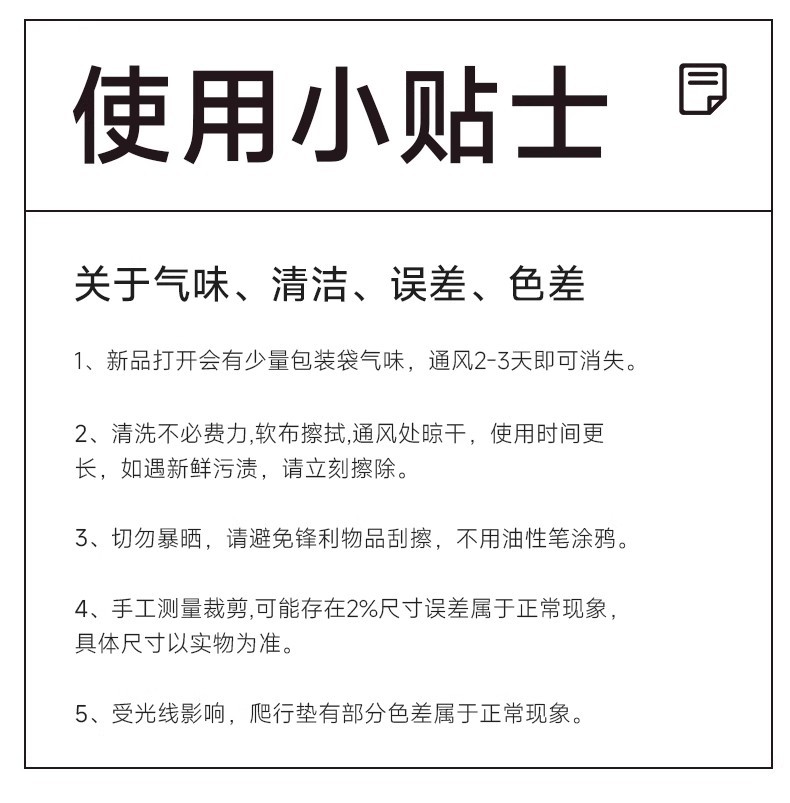 使用小贴士

关于气味、清洁、误差、色差

1、新品打开会有少量包装袋气味，通风2-3天即可消失。

2、清洗不必费力,软布擦拭,通风处晾干，使用时间更长，如遇新鲜污渍，请立刻擦除。

3、切勿暴晒，请避免锋利物品刮擦，不用油性笔涂鸦。

4、手工测量裁剪,可能存在2%尺寸误差属于正常现象，具体尺寸以实物为准。

5、受光线影响，爬行垫有部分色差属于正常现象。